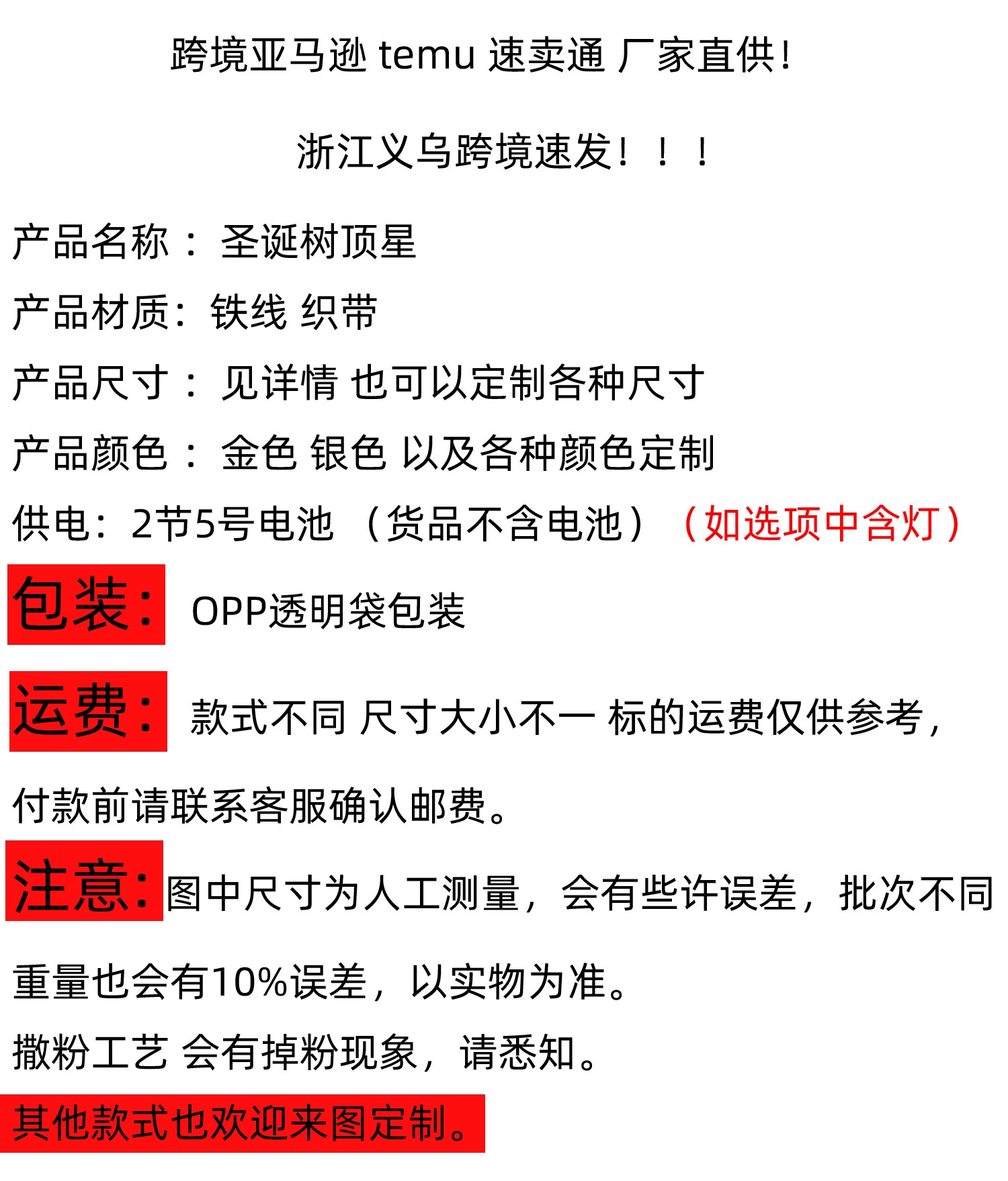 跨境亚马逊 temu 速卖通 厂家直供！

浙江义乌跨境速发！！！

产品名称： 圣诞树顶星

产品材质：铁线 织带

产品尺寸： 见详情 也可以定制各种尺寸

产品颜色： 金色 银色 以及各种颜色定制

供电：2节5号电池 （货品不含电池）（如选项中含灯）

包装： OPP透明袋包装

运费： 款式不同 尺寸大小不一 标的运费仅供参考，付款前请联系客服确认邮费。

注意：图中尺寸为人工测量，会有些许误差，批次不同重量也会有10%误差，以实物为准。

撒粉工艺 会有掉粉现象，请悉知。

其他款式也欢迎来图定制。